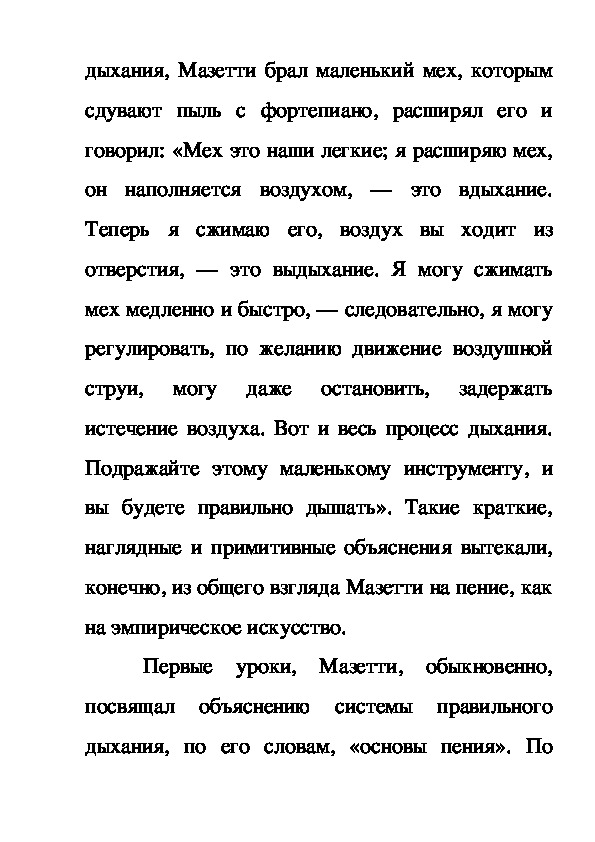 дыхания, Мазетти брал маленький мех, которым сдувают пыль с фортепиано, расширял его и говорил: «Мех это наши легкие; я расширяю мех, он наполняется воздухом, — это вдыхание. Теперь я сжимаю его, воздух вы ходит из отверстия, — это выдыхание. Я могу сжимать мех медленно и быстро, — следовательно, я могу регулировать, по желанию движение воздушной струи, могу даже остановить, задержать истечение воздуха. Вот и весь процесс дыхания. Подражайте этому маленькому инструменту, и вы будете правильно дышать». Такие краткие, наглядные и примитивные объяснения вытекали, конечно, из общего взгляда Мазетти на пение, как на эмпирическое искусство.

Первые уроки, Мазетти, обыкновенно, посвящал объяснению системы правильного дыхания, по его словам, «основы пения». По